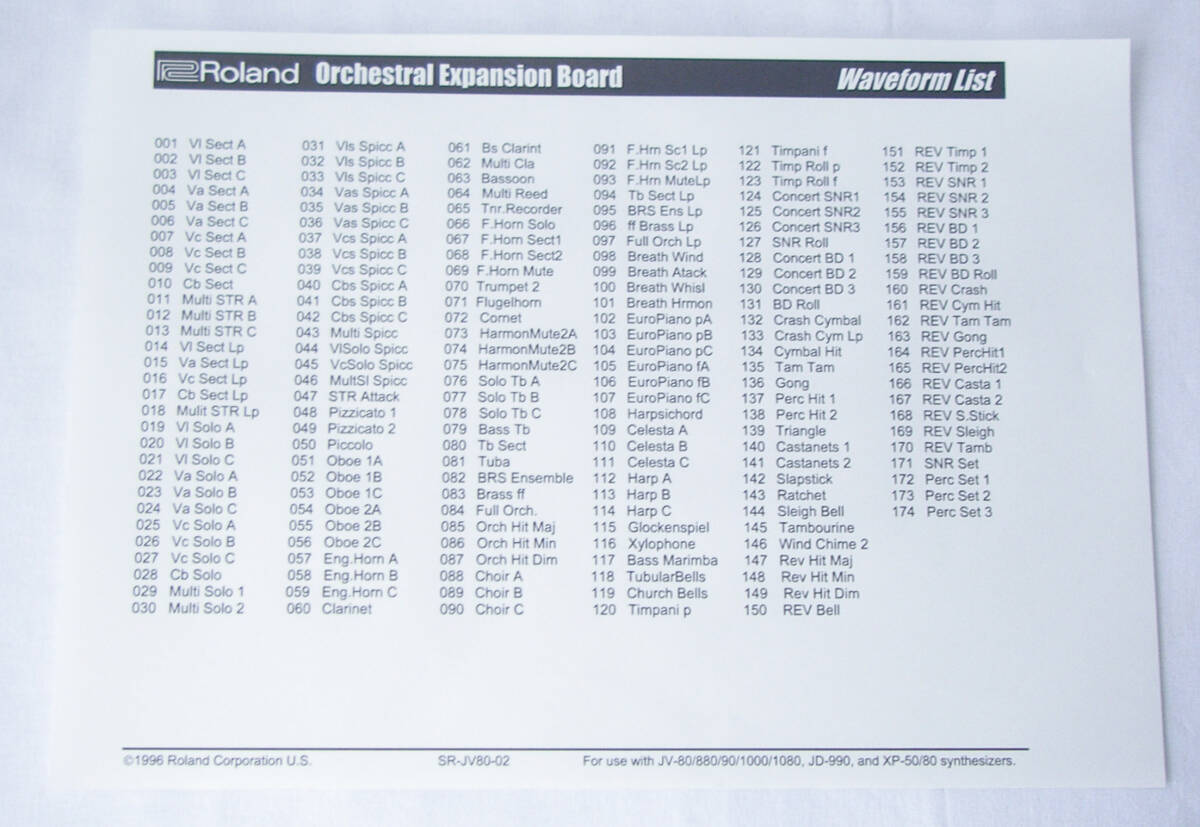 Roland Orchestral Expansion Board Waveform List

001 Vl Sect A
002 Vl Sect B
003 Vl Sect C
004 Va Sect A
005 Va Sect B
006 Va Sect C
007 Vc Sect A
008 Vc Sect B
009 Vc Sect C
010 Cb Sect
011 Multi STR A
012 Multi STR B
013 Multi STR C
014 Vl Sect Lp
015 Va Sect Lp
016 Vc Sect Lp
017 Cb Sect Lp
018 Mulit STR Lp
019 Vl Solo A
020 Vl Solo B
021 Vl Solo C
022 Va Solo A
023 Va Solo B
024 Va Solo C
025 Vc Solo A
026 Vc Solo B
027 Vc Solo C
028 Cb Solo
029 Multi Solo 1
030 Multi Solo 2

031 Vls Spicc A
032 Vls Spicc B
033 Vls Spicc C
034 Vas Spicc A
035 Vas Spicc B
036 Vas Spicc C
037 Vcs Spicc A
038 Vcs Spicc B
039 Vcs Spicc C
040 Cbs Spicc A
041 Cbs Spicc B
042 Cbs Spicc C
043 Multi Spicc
044 VlSolo Spicc
045 VcSolo Spicc
046 MultSl Spicc
047 STR Attack
048 Pizzicato 1
049 Pizzicato 2
050 Piccolo
051 Oboe 1A
052 Oboe 1B
053 Oboe 1C
054 Oboe 2A
055 Oboe 2B
056 Oboe 2C
057 Eng.Horn A
058 Eng.Horn B
059 Eng.Horn C
060 Clarinet

061 Bs Clarint
062 Multi Cla
063 Bassoon
064 Multi Reed
065 Tnr.Recorder
066 F.Horn Solo
067 F.Horn Sect1
068 F.Horn Sect2
069 F.Horn Mute
070 Trumpet 2
071 Flugelhorn
072 Cornet
073 HarmonMute2A
074 HarmonMute2B
075 HarmonMute2C
076 Solo Tb A
077 Solo Tb B
078 Solo Tb C
079 Bass Tb
080 Tb Sect
081 Tuba
082 BRS Ensemble
083 Brass ff
084 Full Orch.
085 Orch Hit Maj
086 Orch Hit Min
087 Orch Hit Dim
088 Choir A
089 Choir B
090 Choir C

091 F.Hrn Sc1 Lp
092 F.Hrn Sc2 Lp
093 F.Hrn MuteLp
094 Tb Sect Lp
095 BRS Ens Lp
096 ff Brass Lp
097 Full Orch Lp
098 Breath Wind
099 Breath Atack
100 Breath Whisl
101 Breath Hrmon
102 EuroPiano pA
103 EuroPiano pB
104 EuroPiano pC
105 EuroPiano fA
106 EuroPiano fB
107 EuroPiano fC
108 Harpsichord
109 Celesta A
110 Celesta B
111 Celesta C
112 Harp A
113 Harp B
114 Harp C
115 Glockenspiel
116 Xylophone
117 Bass Marimba
118 TubularBells
119 Church Bells
120 Timpani p

121 Timpani f
122 Timp Roll p
123 Timp Roll f
124 Concert SNR1
125 Concert SNR2
126 Concert SNR3
127 SNR Roll
128 Concert BD 1
129 Concert BD 2
130 Concert BD 3
131 BD Roll
132 Crash Cymbal
133 Crash Cym Lp
134 Cymbal Hit
135 Tam Tam
136 Gong
137 Perc Hit 1
138 Perc Hit 2
139 Triangle
140 Castanets 1
141 Castanets 2
142 Slapstick
143 Ratchet
144 Sleigh Bell
145 Tambourine
146 Wind Chime 2
147 Rev Hit Maj
148 Rev Hit Min
149 Rev Hit Dim
150 REV Bell

151 REV Timp 1
152 REV Timp 2
153 REV SNR 1
154 REV SNR 2
155 REV SNR 3
156 REV BD 1
157 REV BD 2
158 REV BD 3
159 REV BD Roll
160 REV Crash
161 REV Cym Hit
162 REV Tam Tam
163 REV Gong
164 REV PercHit1
165 REV PercHit2
166 REV Casta 1
167 REV Casta 2
168 REV S.Stick
169 REV Sleigh
170 REV Tamb
171 SNR Set
172 Perc Set 1
173 Perc Set 2
174 Perc Set 3

©1996 Roland Corporation U.S.
SR-JV80-02
For use with JV-80/880/90/1000/1080, JD-990, and XP-50/80 synthesizers.